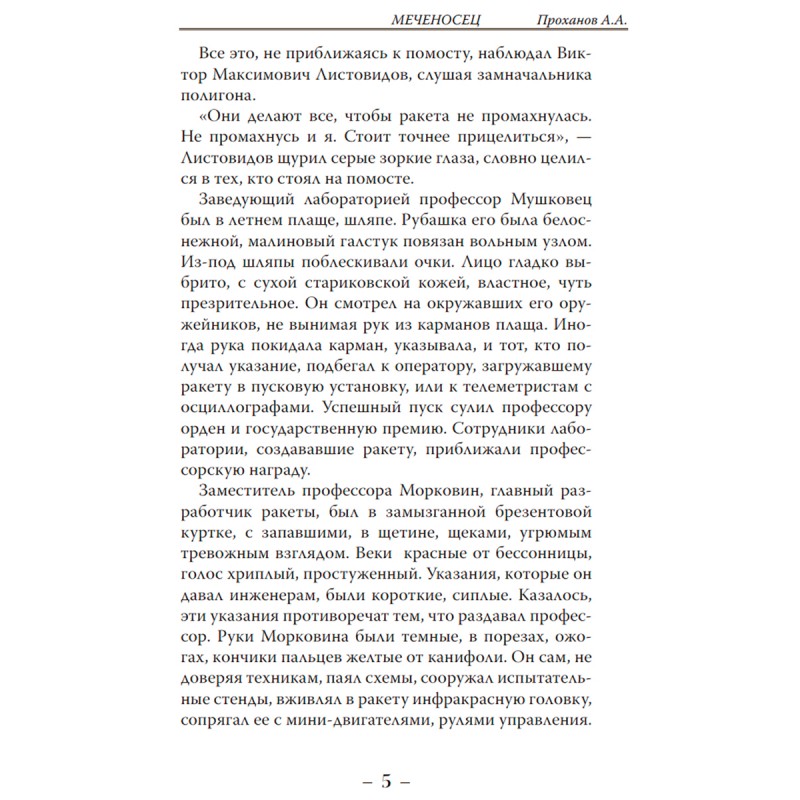 МЕЧЕНОСЕЦ Проханов А.А.

Все это, не приближаясь к помосту, наблюдал Виктор Максимович Листовидов, слушая замначальника полигона.

«Они делают все, чтобы ракета не промахнулась. Не промахнусь и я. Стоит точнее прицелиться», — Листовидов щурил серые зоркие глаза, словно целился в тех, кто стоял на помосте.

Заведующий лабораторией профессор Мушковец был в летнем плаще, шляпе. Рубашка его была белоснежной, малиновый галстук повязан вольным узлом. Из-под шляпы поблескивали очки. Лицо гладко выбрито, с сухой стариковской кожей, властное, чуть презрительное. Он смотрел на окружавших его оружейников, не вынимая рук из карманов плаща. Иногда рука покидала карман, указывала, и тот, кто получал указание, подбегал к оператору, загружавшему ракету в пусковую установку, или к телеметристам с осциллографами. Успешный пуск сулил профессору орден и государственную премию. Сотрудники лаборатории, создававшие ракету, приближали профессорскую награду.

Заместитель профессора Морковин, главный разработчик ракеты, был в замызганной брезентовой куртке, с запавшими, в щетине, щеками, угрюмым тревожным взглядом. Веки красные от бессонницы, голос хриплый, простуженный. Указания, которые он давал инженерам, были короткие, сиплые. Казалось, эти указания противоречат тем, что раздавал профессор. Руки Морковина были темные, в порезах, ожогах, кончики пальцев желтые от канифоли. Он сам, не доверяя техникам, паял схемы, сооружал испытательные стенды, вживлял в ракету инфракрасную головку, сопрягал ее с мини-двигателями, рулями управления.

– 5 –